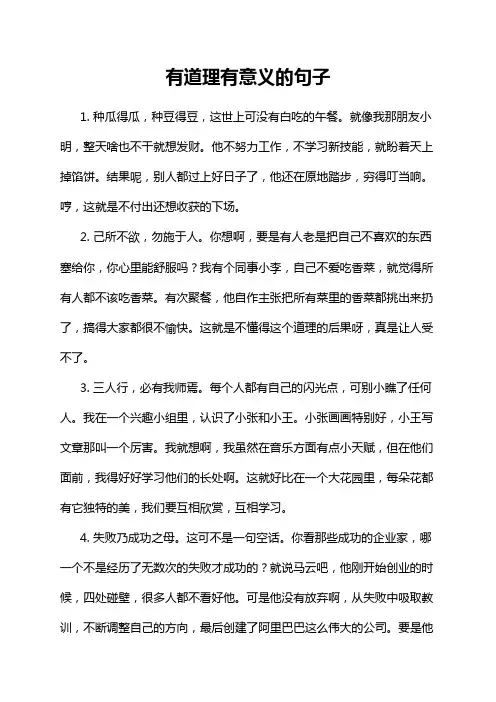 有道理有意义的句子

1. 种瓜得瓜，种豆得豆，这世上可没有白吃的午餐。就像我那朋友小明，整天啥也不干就想发财。他不努力工作，不学习新技能，就盼着天上掉馅饼。结果呢，别人都过上好日子了，他还在原地踏步，穷得叮当响。哼，这就是不付出还想收获的下场。

2. 己所不欲，勿施于人。你想啊，要是有人老是把自己不喜欢的东西塞给你，你心里能舒服吗？我有个同事小李，自己不爱吃香菜，就觉得所有人都不该吃香菜。有次聚餐，他自作主张把所有菜里的香菜都挑出来扔了，搞得大家都很不愉快。这就是不懂得这个道理的后果呀，真是让人受不了。

3. 三人行，必有我师焉。每个人都有自己的闪光点，可别小瞧了任何人。我在一个兴趣小组里，认识了小张和小王。小张画画特别好，小王写文章那叫一个厉害。我就想啊，我虽然在音乐方面有点小天赋，但在他们面前，我得好好学习他们的长处啊。这就好比在一个大花园里，每朵花都有它独特的美，我们要互相欣赏，互相学习。

4. 失败乃成功之母。这可不是一句空话。你看那些成功的企业家，哪一个不是经历了无数次的失败才成功的？就说马云吧，他刚开始创业的时候，四处碰壁，很多人都不看好他。可是他没有放弃啊，从失败中吸取教训，不断调整自己的方向，最后创建了阿里巴巴这么伟大的公司。要是他